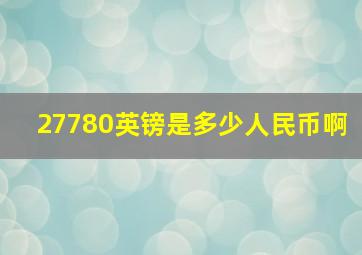 27780英镑是多少人民币啊